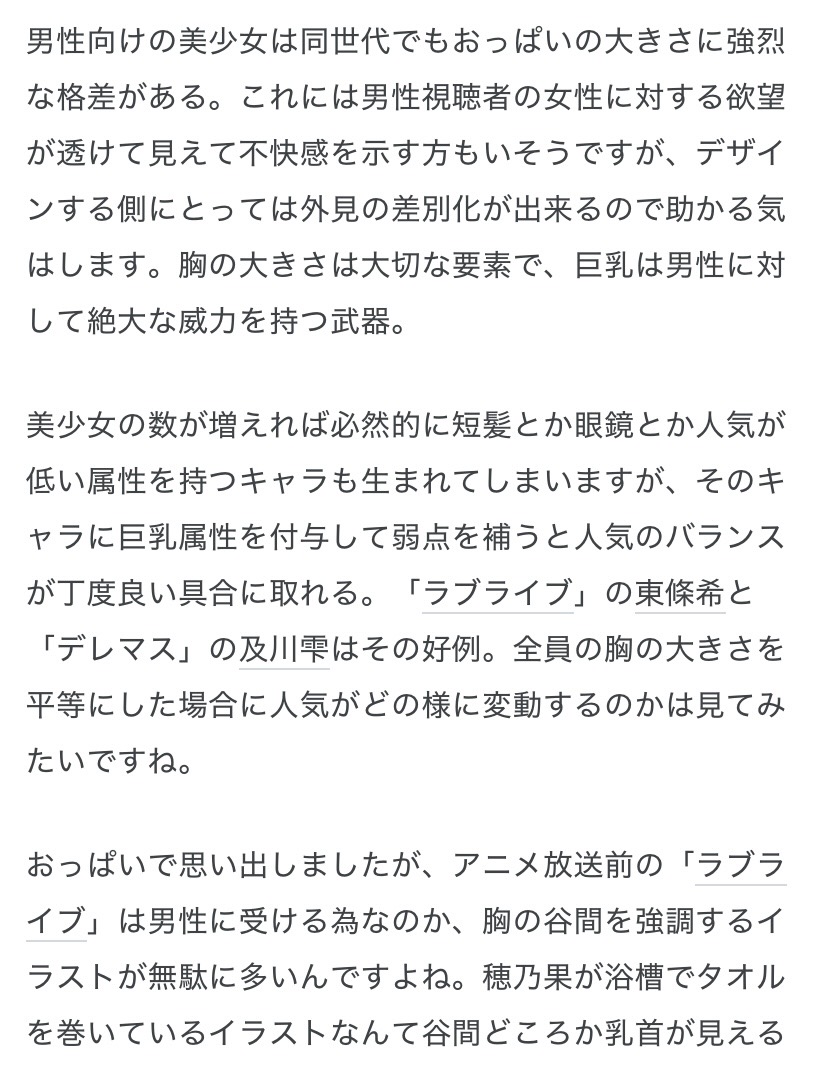 男性向けの美少女は同世代でもおっぱいの大きさに強烈な格差がある。これには男性視聴者の女性に対する欲望が透けて見えて不快感を示す方もいそうですが、デザインする側にとっては外見の差別化が出来るので助かる気はします。胸の大きさは大切な要素で、巨乳は男性に対して絶大な威力を持つ武器。

美少女の数が増えれば必然的に短髪とか眼鏡とか人気が低い属性を持つキャラも生まれてしまいますが、そのキャラに巨乳属性を付与して弱点を補うと人気のバランスが丁度良い具合に取れる。「ラブライブ」の東條希と「デレマス」の及川雫はその好例。全員の胸の大きさを平等にした場合に人気がどの様に変動するのかは見てみたいですね。

おっぱいで思い出しましたが、アニメ放送前の「ラブライブ」は男性に受ける為なのか、胸の谷間を強調するイラストが無駄に多いんですよね。穂乃果が浴槽でタオルを巻いているイラストなんて谷間どころか乳首が見える